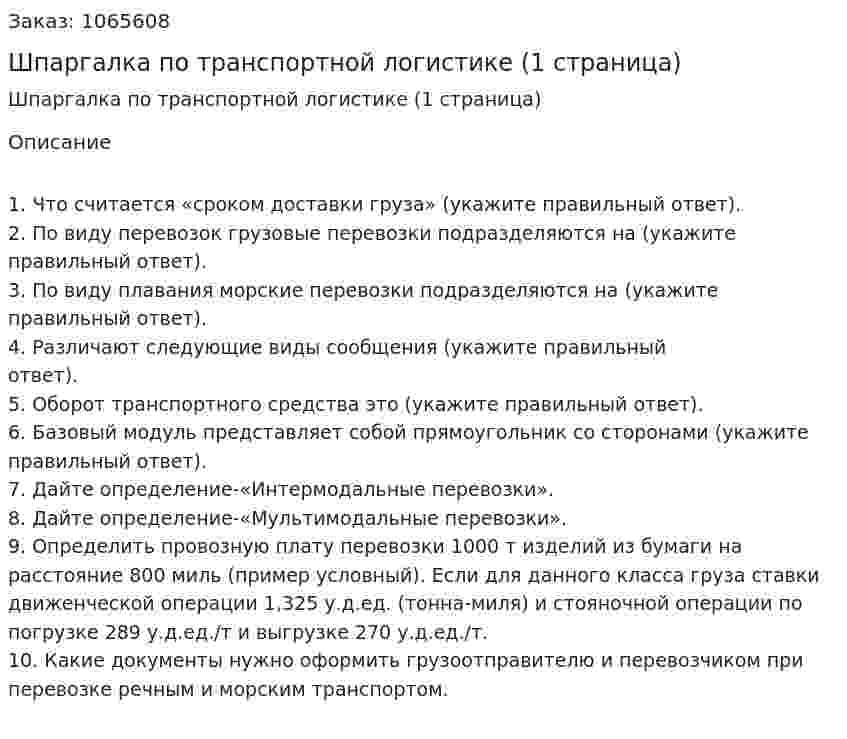 Заказ: 1065608

Шпаргалка по транспортной логистике (1 страница)

Шпаргалка по транспортной логистике (1 страница)

Описание

1. Что считается «сроком доставки груза» (укажите правильный ответ).
2. По виду перевозок грузовые перевозки подразделяются на (укажите правильный ответ).
3. По виду плавания морские перевозки подразделяются на (укажите правильный ответ).
4. Различают следующие виды сообщения (укажите правильный ответ).
5. Оборот транспортного средства это (укажите правильный ответ).
6. Базовый модуль представляет собой прямоугольник со сторонами (укажите правильный ответ).
7. Дайте определение-«Интермодальные перевозки».
8. Дайте определение-«Мультимодальные перевозки».
9. Определить провозную плату перевозки 1000 т изделий из бумаги на расстояние 800 миль (пример условный). Если для данного класса груза ставки движенческой операции 1,325 у.д.ед. (тонна-миля) и стояночной операции по погрузке 289 у.д.ед./т и выгрузке 270 у.д.ед./т.
10. Какие документы нужно оформить грузоотправителю и перевозчиком при перевозке речным и морским транспортом.